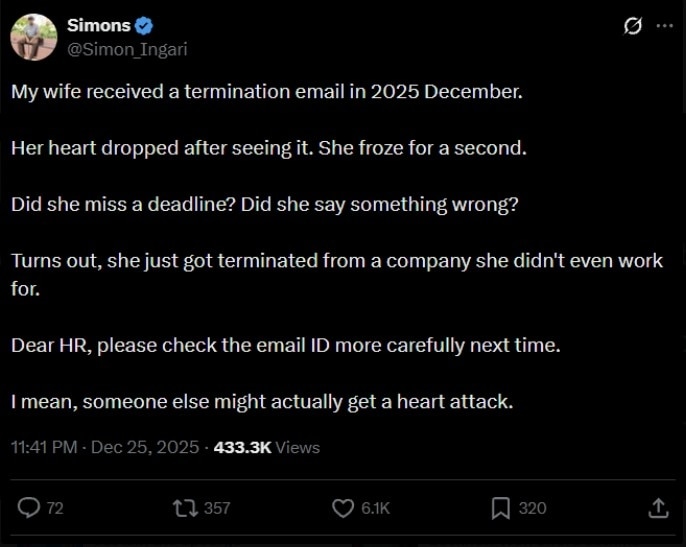 Simons
@Simon_Ingari

My wife received a termination email in 2025 December.

Her heart dropped after seeing it. She froze for a second.

Did she miss a deadline? Did she say something wrong?

Turns out, she just got terminated from a company she didn't even work for.

Dear HR, please check the email ID more carefully next time.

I mean, someone else might actually get a heart attack.

11:41 PM · Dec 25, 2025 · 433.3K Views

72
357
6.1K
320